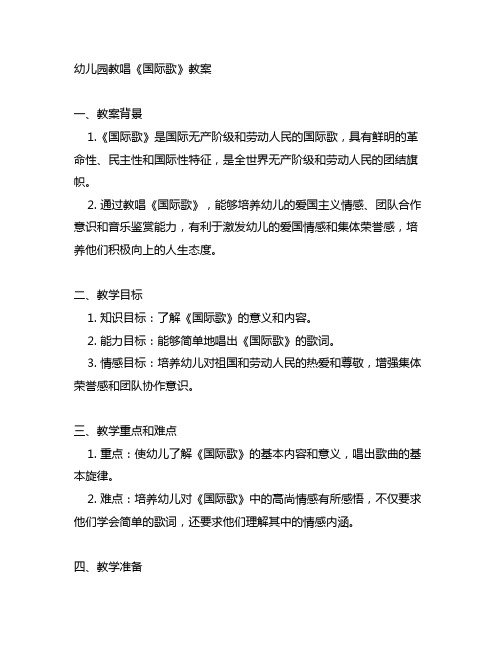 幼儿园教唱《国际歌》教案

一、教案背景

1.《国际歌》是国际无产阶级和劳动人民的国际歌，具有鲜明的革命性、民主性和国际性特征，是全世界无产阶级和劳动人民的团结旗帜。

2. 通过教唱《国际歌》，能够培养幼儿的爱国主义情感、团队合作意识和音乐鉴赏能力，有利于激发幼儿的爱国情感和集体荣誉感，培养他们积极向上的人生态度。

二、教学目标

1. 知识目标：了解《国际歌》的意义和内容。

2. 能力目标：能够简单地唱出《国际歌》的歌词。

3. 情感目标：培养幼儿对祖国和劳动人民的热爱和尊敬，增强集体荣誉感和团队协作意识。

三、教学重点和难点

1. 重点：使幼儿了解《国际歌》的基本内容和意义，唱出歌曲的基本旋律。

2. 难点：培养幼儿对《国际歌》中的高尚情感有所感悟，不仅要求他们学会简单的歌词，还要求他们理解其中的情感内涵。

四、教学准备